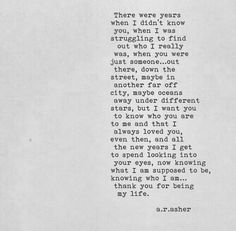 There were years when I didn't know you, when I was struggling to find out who I really was, when you were just someone...out there, down the street, maybe in another far off city, maybe oceans away under different stars, but I want you to know who you are to me and that I always loved you, even then, and all the new years I get to spend looking into your eyes, now knowing what I am supposed to be, knowing who I am... thank you for being my life.

a.r.asher